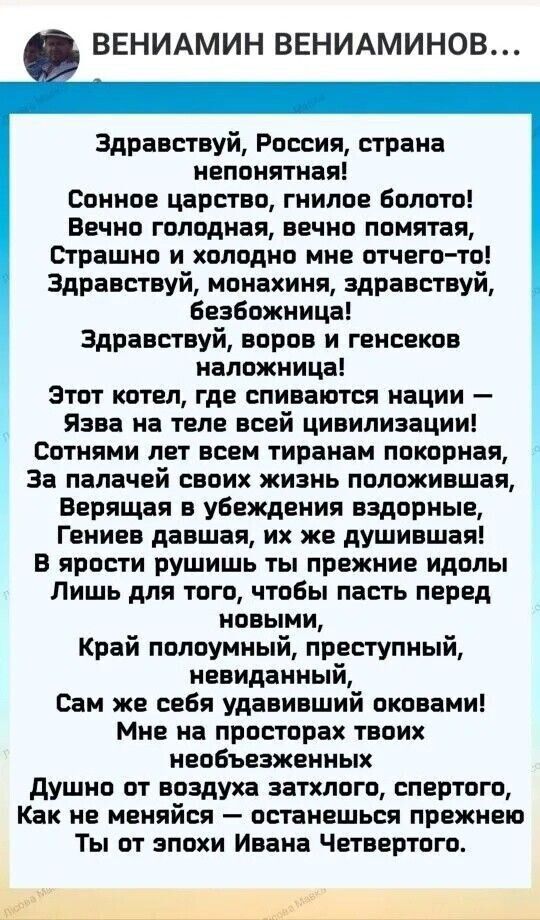 ВЕНИАМИН ВЕНИАМИНОВ...

Здравствуй, Россия, страна непонятная!
Сонное царство, гнилое болото!
Вечно голодная, вечно помятая,
Страшно и холодно мне отчего-то!
Здравствуй, монахиня, здравствуй, безбожница!
Здравствуй, воров и генсеков наложница!
Этот котел, где спиваются нации —
Язва на теле всей цивилизации!
Сотнями лет всем тиранам покорная,
За палачей своих жизнь положившая,
Верящая в убеждения вздорные,
Гениев давшая, их же душившая!
В ярости рушишь ты прежние идолы
Лишь для того, чтобы пасть перед новыми,
Край полоумный, преступный, невиданный,
Сам же себя удавивший оковами!
Мне на просторах твоих необъезженных
Душно от воздуха затхлого, спертого,
Как не меняйся — останешься прежнею
Ты от эпохи Ивана Четвертого.